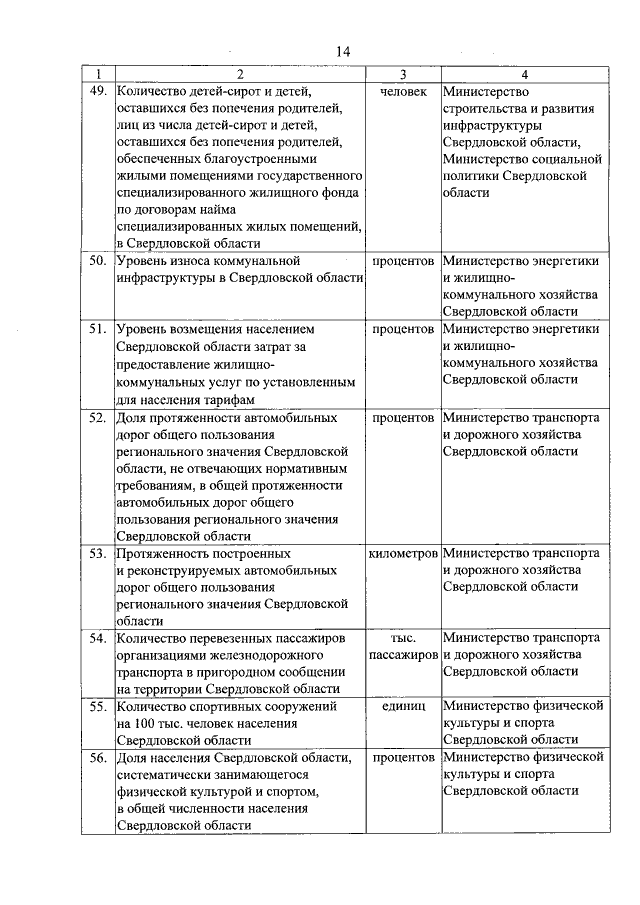 14

| 1 | 2 | 3 | 4 |
|---|---|---|---|
| 49. | Количество детей-сирот и детей, оставшихся без попечения родителей, лиц из числа детей-сирот и детей, оставшихся без попечения родителей, обеспеченных благоустроенными жилыми помещениями государственного специализированного жилищного фонда по договорам найма специализированных жилых помещений, в Свердловской области | человек | Министерство строительства и развития инфраструктуры Свердловской области, Министерство социальной политики Свердловской области |
| 50. | Уровень износа коммунальной инфраструктуры в Свердловской области | процентов | Министерство энергетики и жилищно-коммунального хозяйства Свердловской области |
| 51. | Уровень возмещения населением Свердловской области затрат за предоставление жилищно-коммунальных услуг по установленным для населения тарифам | процентов | Министерство энергетики и жилищно-коммунального хозяйства Свердловской области |
| 52. | Доля протяженности автомобильных дорог общего пользования регионального значения Свердловской области, не отвечающих нормативным требованиям, в общей протяженности автомобильных дорог общего пользования регионального значения Свердловской области | процентов | Министерство транспорта и дорожного хозяйства Свердловской области |
| 53. | Протяженность построенных и реконструируемых автомобильных дорог общего пользования регионального значения Свердловской области | километров | Министерство транспорта и дорожного хозяйства Свердловской области |
| 54. | Количество перевезенных пассажиров организациями железнодорожного транспорта в пригородном сообщении на территории Свердловской области | тыс. пассажиров | Министерство транспорта и дорожного хозяйства Свердловской области |
| 55. | Количество спортивных сооружений на 100 тыс. человек населения Свердловской области | единиц | Министерство физической культуры и спорта Свердловской области |
| 56. | Доля населения Свердловской области, систематически занимающегося физической культурой и спортом, в общей численности населения Свердловской области | процентов | Министерство физической культуры и спорта Свердловской области |